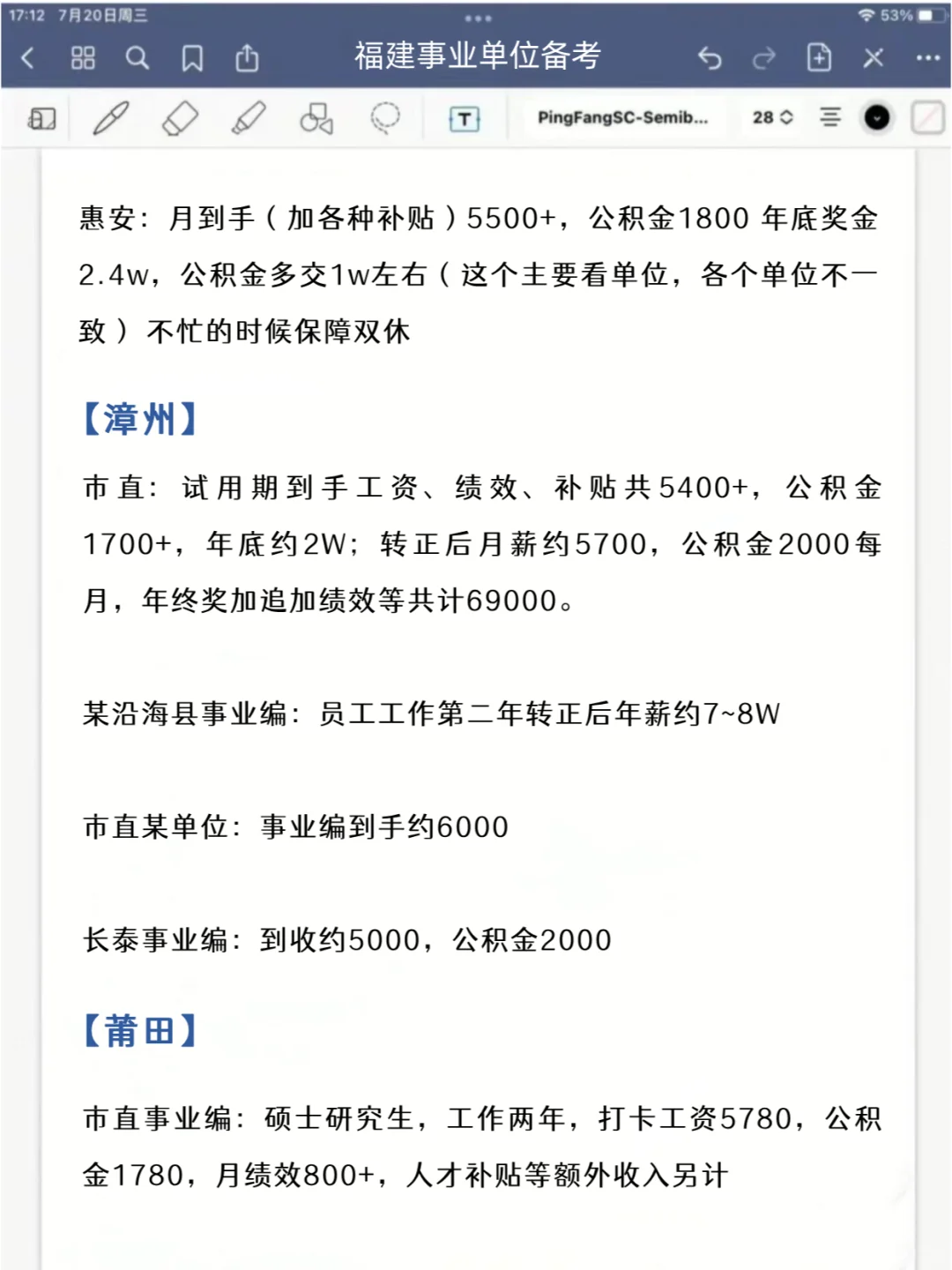 17:12 7月20日周三
53%
福建事业单位备考
PingFangSC-Semib...
28

惠安：月到手（加各种补贴）5500+，公积金1800 年底奖金2.4w，公积金多交1w左右（这个主要看单位，各个单位不一致）不忙的时候保障双休

【漳州】

市直：试用期到手工资、绩效、补贴共5400+，公积金1700+，年底约2W；转正后月薪约5700，公积金2000每月，年终奖加追加绩效等共计69000。

某沿海县事业编：员工工作第二年转正后年薪约7~8W

市直某单位：事业编到手约6000

长泰事业编：到收约5000，公积金2000

【莆田】

市直事业编：硕士研究生，工作两年，打卡工资5780，公积金1780，月绩效800+，人才补贴等额外收入另计